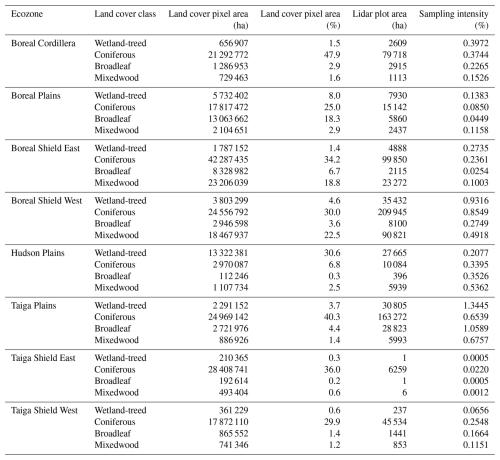 | Ecozone | Land cover class | Land cover pixel area (ha) | Land cover pixel area (%) | Lidar plot area (ha) | Sampling intensity (%) |
|---|---|---|---|---|---|
| Boreal Cordillera | Wetland-treed | 656 907 | 1.5 | 2609 | 0.3972 |
| | Coniferous | 21 292 772 | 47.9 | 79 718 | 0.3744 |
| | Broadleaf | 1 286 953 | 2.9 | 2915 | 0.2265 |
| | Mixedwood | 729 463 | 1.6 | 1113 | 0.1526 |
| Boreal Plains | Wetland-treed | 5 732 402 | 8.0 | 7930 | 0.1383 |
| | Coniferous | 17 817 472 | 25.0 | 15 142 | 0.0850 |
| | Broadleaf | 13 063 662 | 18.3 | 5860 | 0.0449 |
| | Mixedwood | 2 104 651 | 2.9 | 2437 | 0.1158 |
| Boreal Shield East | Wetland-treed | 1 787 152 | 1.4 | 4888 | 0.2735 |
| | Coniferous | 42 287 435 | 34.2 | 99 850 | 0.2361 |
| | Broadleaf | 8 328 982 | 6.7 | 2115 | 0.0254 |
| | Mixedwood | 23 206 039 | 18.8 | 23 272 | 0.1003 |
| Boreal Shield West | Wetland-treed | 3 803 299 | 4.6 | 35 432 | 0.9316 |
| | Coniferous | 24 556 792 | 30.0 | 209 945 | 0.8549 |
| | Broadleaf | 2 946 598 | 3.6 | 8100 | 0.2749 |
| | Mixedwood | 18 467 937 | 22.5 | 90 821 | 0.4918 |
| Hudson Plains | Wetland-treed | 13 322 381 | 30.6 | 27 665 | 0.2077 |
| | Coniferous | 2 970 087 | 6.8 | 10 084 | 0.3395 |
| | Broadleaf | 112 246 | 0.3 | 396 | 0.3526 |
| | Mixedwood | 1 107 734 | 2.5 | 5939 | 0.5362 |
| Taiga Plains | Wetland-treed | 2 291 152 | 3.7 | 30 805 | 1.3445 |
| | Coniferous | 24 969 142 | 40.3 | 163 272 | 0.6539 |
| | Broadleaf | 2 721 976 | 4.4 | 28 823 | 1.0589 |
| | Mixedwood | 886 926 | 1.4 | 5993 | 0.6757 |
| Taiga Shield East | Wetland-treed | 210 365 | 0.3 | 1 | 0.0005 |
| | Coniferous | 28 408 741 | 36.0 | 6259 | 0.0220 |
| | Broadleaf | 192 614 | 0.2 | 1 | 0.0005 |
| | Mixedwood | 493 404 | 0.6 | 6 | 0.0012 |
| Taiga Shield West | Wetland-treed | 361 229 | 0.6 | 237 | 0.0656 |
| | Coniferous | 17 872 110 | 29.9 | 45 534 | 0.2548 |
| | Broadleaf | 865 552 | 1.4 | 1441 | 0.1664 |
| | Mixedwood | 741 346 | 1.2 | 853 | 0.1151 |